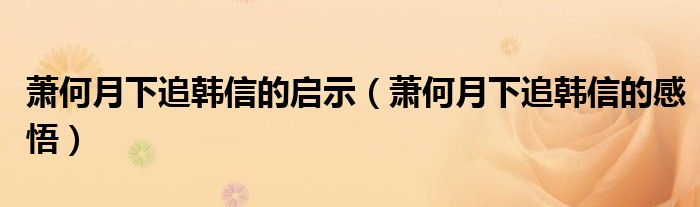 萧何月下追韩信的启示（萧何月下追韩信的感悟）